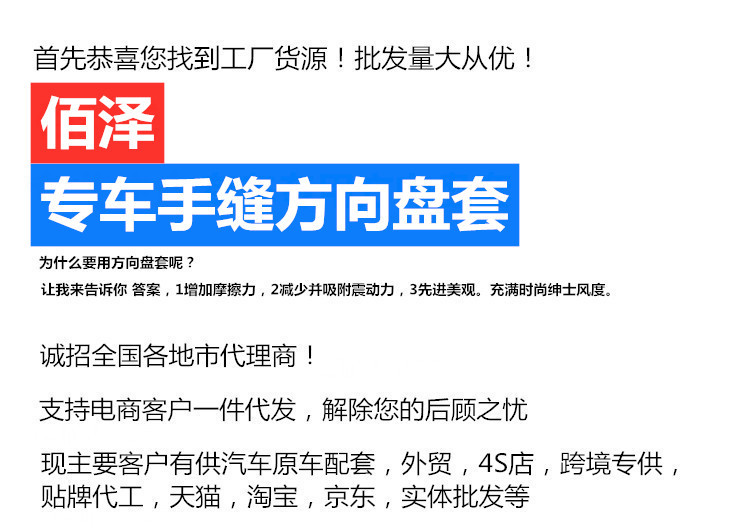 首先恭喜您找到工厂货源！批发量大从优！

佰泽

专车手缝方向盘套

为什么要用方向盘套呢？

让我来告诉你 答案，1增加摩擦力，2减少并吸附震动力，3先进美观。充满时尚绅士风度。

诚招全国各地市代理商！

支持电商客户一件代发，解除您的后顾之忧

现主要客户有供汽车原车配套，外贸，4S店，跨境专供，贴牌代工，天猫，淘宝，京东，实体批发等